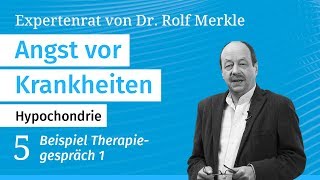 Expertenrat von Dr. Rolf Merkle

Angst vor Krankheiten

Hypochondrie

5 Beispiel Therapiegespräch 1